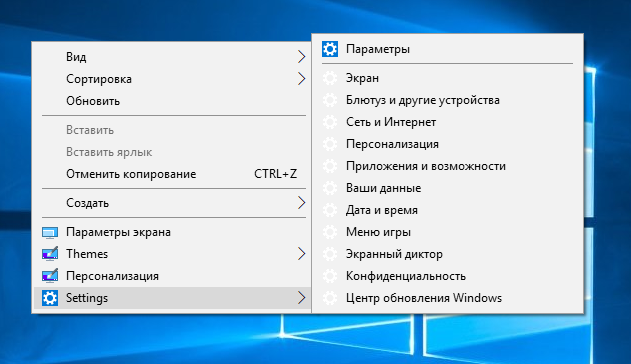 Вид
Сортировка
Обновить
Вставить
Вставить ярлык
Отменить копирование CTRL+Z
Создать
Параметры экрана
Themes
Персонализация
Settings

Параметры
Экран
Блютуз и другие устройства
Сеть и Интернет
Персонализация
Приложения и возможности
Ваши данные
Дата и время
Меню игры
Экранный диктор
Конфиденциальность
Центр обновления Windows